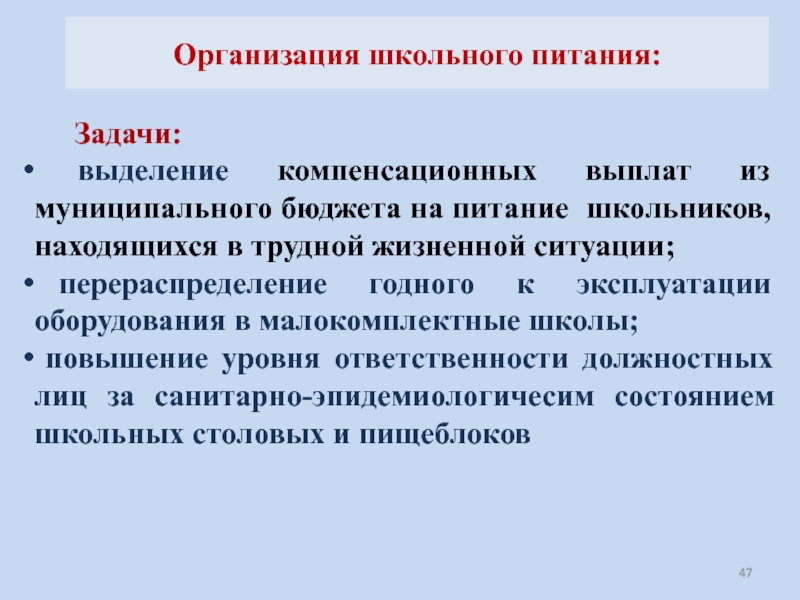 Организация школьного питания:

Задачи:

• выделение компенсационных выплат из муниципального бюджета на питание школьников, находящихся в трудной жизненной ситуации;

• перераспределение годного к эксплуатации оборудования в малокомплектные школы;

• повышение уровня ответственности должностных лиц за санитарно-эпидемиологичесим состоянием школьных столовых и пищеблоков

47